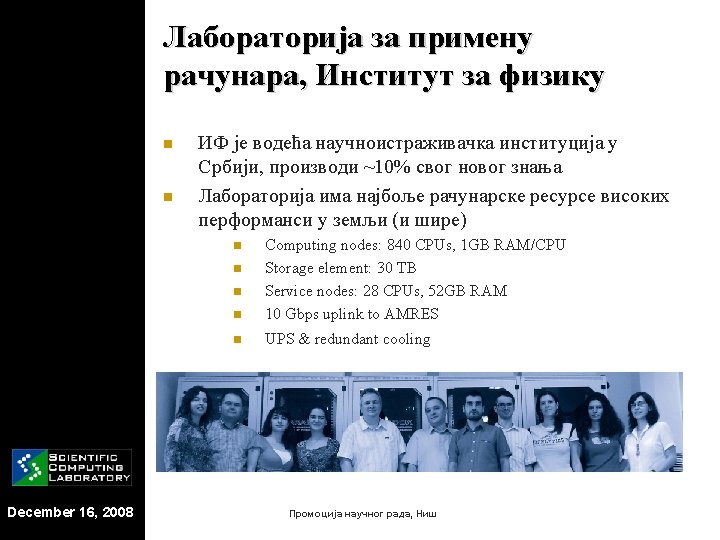 Лабораторија за примену рачунара, Институт за физику

ИФ је водећа научноистраживачка институција у Србији, производи ~10% свог новог знања

Лабораторија има најбоље рачунарске ресурсе високих перформанси у земљи (и шире)

Computing nodes: 840 CPUs, 1GB RAM/CPU

Storage element: 30 TB

Service nodes: 28 CPUs, 52GB RAM

10 Gbps uplink to AMRES

UPS & redundant cooling

SCIENTIFIC COMPUTING LABORATORY

December 16, 2008

Промоција научног рада, Ниш